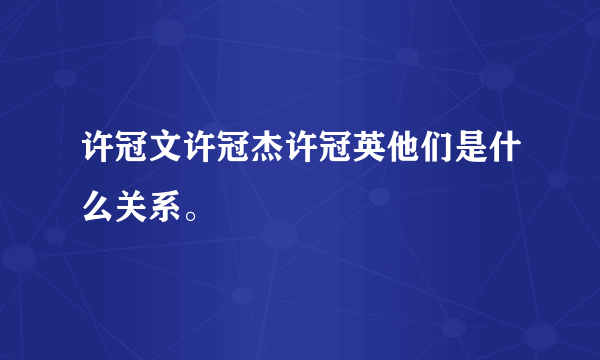 许冠文许冠杰许冠英他们是什么关系。